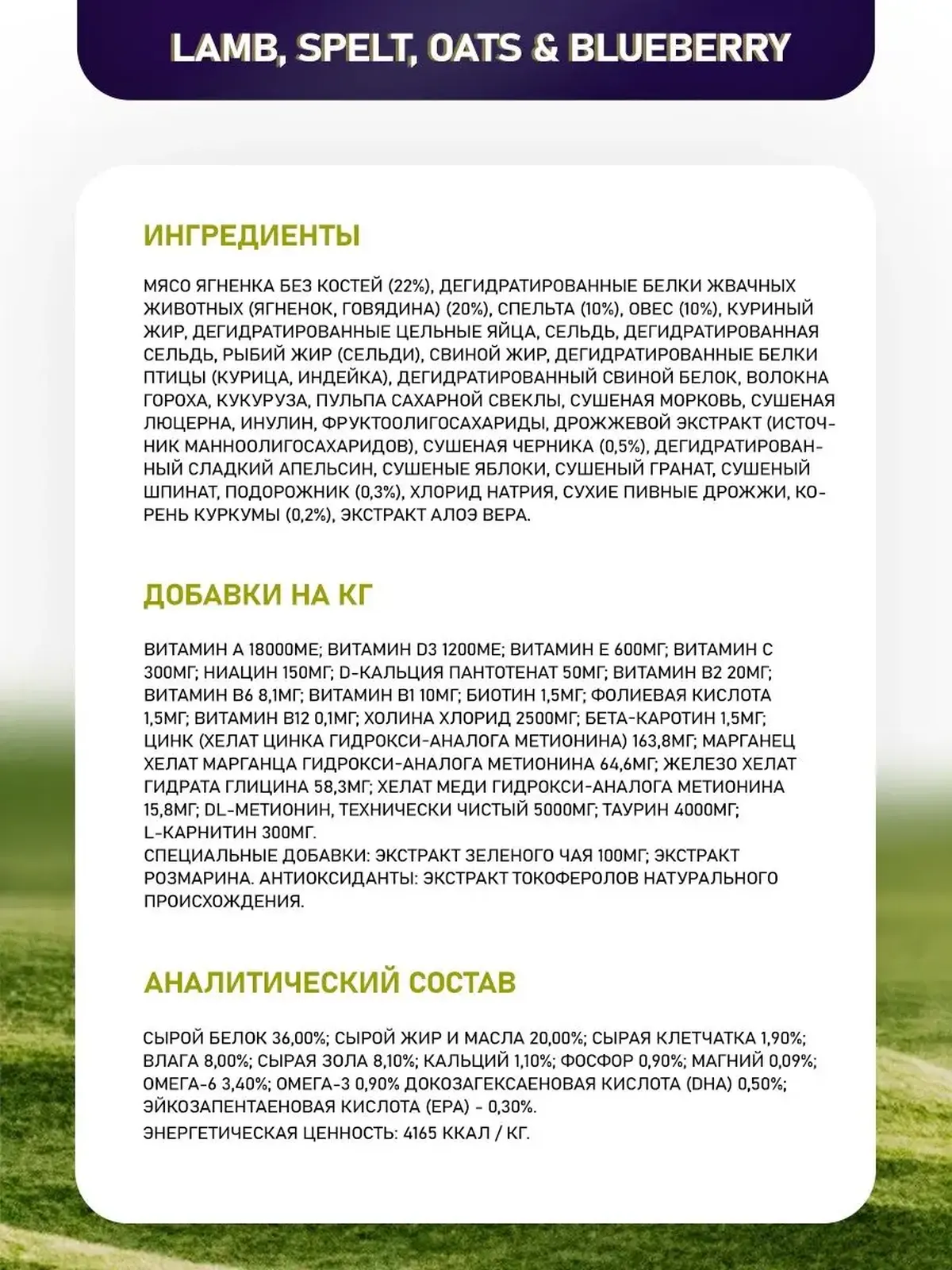 LAMB, SPELT, OATS & BLUEBERRY

ИНГРЕДИЕНТЫ

МЯСО ЯГНЕНКА БЕЗ КОСТЕЙ (22%), ДЕГИДРАТИРОВАННЫЕ БЕЛКИ ЖВАЧНЫХ ЖИВОТНЫХ (ЯГНЕНОК, ГОВЯДИНА) (20%), СПЕЛЬТА (10%), ОВЕС (10%), КУРИНЫЙ ЖИР, ДЕГИДРАТИРОВАННЫЕ ЦЕЛЬНЫЕ ЯЙЦА, СЕЛЬДЬ, ДЕГИДРАТИРОВАННАЯ СЕЛЬДЬ, РЫБИЙ ЖИР (СЕЛЬДИ), СВИНОЙ ЖИР, ДЕГИДРАТИРОВАННЫЕ БЕЛКИ ПТИЦЫ (КУРИЦА, ИНДЕЙКА), ДЕГИДРАТИРОВАННЫЙ СВИНОЙ БЕЛОК, ВОЛОКНА ГОРОХА, КУКУРУЗА, ПУЛЬПА САХАРНОЙ СВЕКЛЫ, СУШЕНАЯ МОРКОВЬ, СУШЕНАЯ ЛЮЦЕРНА, ИНУЛИН, ФРУКТООЛИГОСАХАРИДЫ, ДРОЖЖЕВОЙ ЭКСТРАКТ (ИСТОЧНИК МАННООЛИГОСАХАРИДОВ), СУШЕНАЯ ЧЕРНИКА (0,5%), ДЕГИДРАТИРОВАННЫЙ СЛАДКИЙ АПЕЛЬСИН, СУШЕНЫЕ ЯБЛОКИ, СУШЕНЫЙ ГРАНАТ, СУШЕНЫЙ ШПИНАТ, ПОДОРОЖНИК (0,3%), ХЛОРИД НАТРИЯ, СУХИЕ ПИВНЫЕ ДРОЖЖИ, КОРЕНЬ КУРКУМЫ (0,2%), ЭКСТРАКТ АЛОЭ ВЕРА.

ДОБАВКИ НА КГ

ВИТАМИН А 18000МЕ; ВИТАМИН D3 1200МЕ; ВИТАМИН Е 600МГ; ВИТАМИН С 300МГ; НИАЦИН 150МГ; D-КАЛЬЦИЯ ПАНТОТЕНАТ 50МГ; ВИТАМИН В2 20МГ; ВИТАМИН В6 8,1МГ; ВИТАМИН В1 10МГ; БИОТИН 1,5МГ; ФОЛИЕВАЯ КИСЛОТА 1,5МГ; ВИТАМИН В12 0,1МГ; ХОЛИНА ХЛОРИД 2500МГ; БЕТА-КАРОТИН 1,5МГ; ЦИНК (ХЕЛАТ ЦИНКА ГИДРОКСИ-АНАЛОГА МЕТИОНИНА) 163,8МГ; МАРГАНЕЦ ХЕЛАТ МАРГАНЦА ГИДРОКСИ-АНАЛОГА МЕТИОНИНА 64,6МГ; ЖЕЛЕЗО ХЕЛАТ ГИДРАТА ГЛИЦИНА 58,3МГ; ХЕЛАТ МЕДИ ГИДРОКСИ-АНАЛОГА МЕТИОНИНА 15,8МГ; DL-МЕТИОНИН, ТЕХНИЧЕСКИ ЧИСТЫЙ 5000МГ; ТАУРИН 4000МГ; L-КАРНИТИН 300МГ.
СПЕЦИАЛЬНЫЕ ДОБАВКИ: ЭКСТРАКТ ЗЕЛЕНОГО ЧАЯ 100МГ; ЭКСТРАКТ РОЗМАРИНА. АНТИОКСИДАНТЫ: ЭКСТРАКТ ТОКОФЕРОЛОВ НАТУРАЛЬНОГО ПРОИСХОЖДЕНИЯ.

АНАЛИТИЧЕСКИЙ СОСТАВ

СЫРОЙ БЕЛОК 36,00%; СЫРОЙ ЖИР И МАСЛА 20,00%; СЫРАЯ КЛЕТЧАТКА 1,90%; ВЛАГА 8,00%; СЫРАЯ ЗОЛА 8,10%; КАЛЬЦИЙ 1,10%; ФОСФОР 0,90%; МАГНИЙ 0,09%; ОМЕГА-6 3,40%; ОМЕГА-3 0,90% ДОКОЗАГЕКСАЕНОВАЯ КИСЛОТА (DHA) 0,50%; ЭЙКОЗАПЕНТАЕНОВАЯ КИСЛОТА (EPA) - 0,30%.
ЭНЕРГЕТИЧЕСКАЯ ЦЕННОСТЬ: 4165 ККАЛ / КГ.